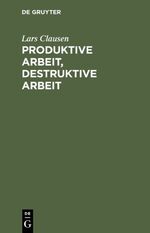 DE GRUYTER

Lars Clausen

PRODUKTIVE ARBEIT, DESTRUKTIVE ARBEIT

DE
G